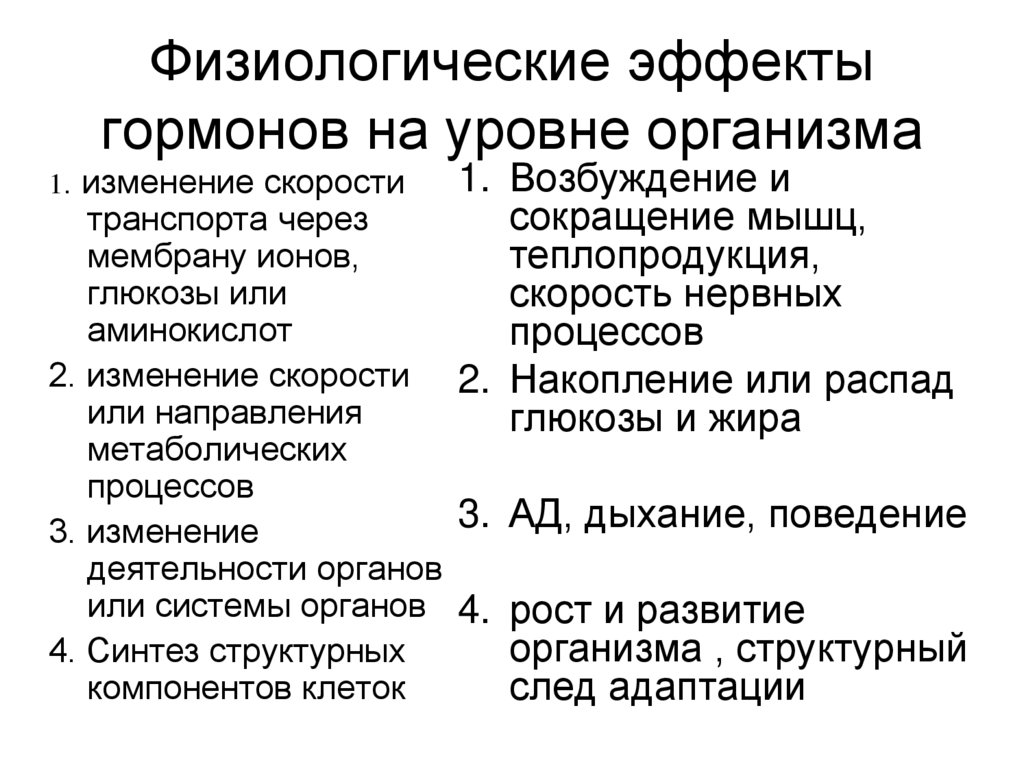 Физиологические эффекты гормонов на уровне организма

1. изменение скорости транспорта через мембрану ионов, глюкозы или аминокислот
2. изменение скорости или направления метаболических процессов
3. изменение деятельности органов или системы органов
4. Синтез структурных компонентов клеток

1. Возбуждение и сокращение мышц, теплопродукция, скорость нервных процессов
2. Накопление или распад глюкозы и жира
3. АД, дыхание, поведение
4. рост и развитие организма , структурный след адаптации